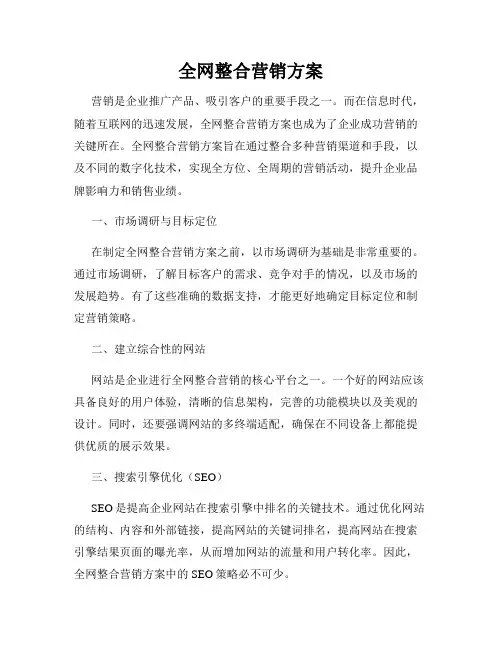 全网整合营销方案

营销是企业推广产品、吸引客户的重要手段之一。而在信息时代，随着互联网的迅速发展，全网整合营销方案也成为了企业成功营销的关键所在。全网整合营销方案旨在通过整合多种营销渠道和手段，以及不同的数字化技术，实现全方位、全周期的营销活动，提升企业品牌影响力和销售业绩。

一、市场调研与目标定位

在制定全网整合营销方案之前，以市场调研为基础是非常重要的。通过市场调研，了解目标客户的需求、竞争对手的情况，以及市场的发展趋势。有了这些准确的数据支持，才能更好地确定目标定位和制定营销策略。

二、建立综合性的网站

网站是企业进行全网整合营销的核心平台之一。一个好的网站应该具备良好的用户体验，清晰的信息架构，完善的功能模块以及美观的设计。同时，还要强调网站的多终端适配，确保在不同设备上都能提供优质的展示效果。

三、搜索引擎优化（SEO）

SEO是提高企业网站在搜索引擎中排名的关键技术。通过优化网站的结构、内容和外部链接，提高网站的关键词排名，提高网站在搜索引擎结果页面的曝光率，从而增加网站的流量和用户转化率。因此，全网整合营销方案中的SEO策略必不可少。